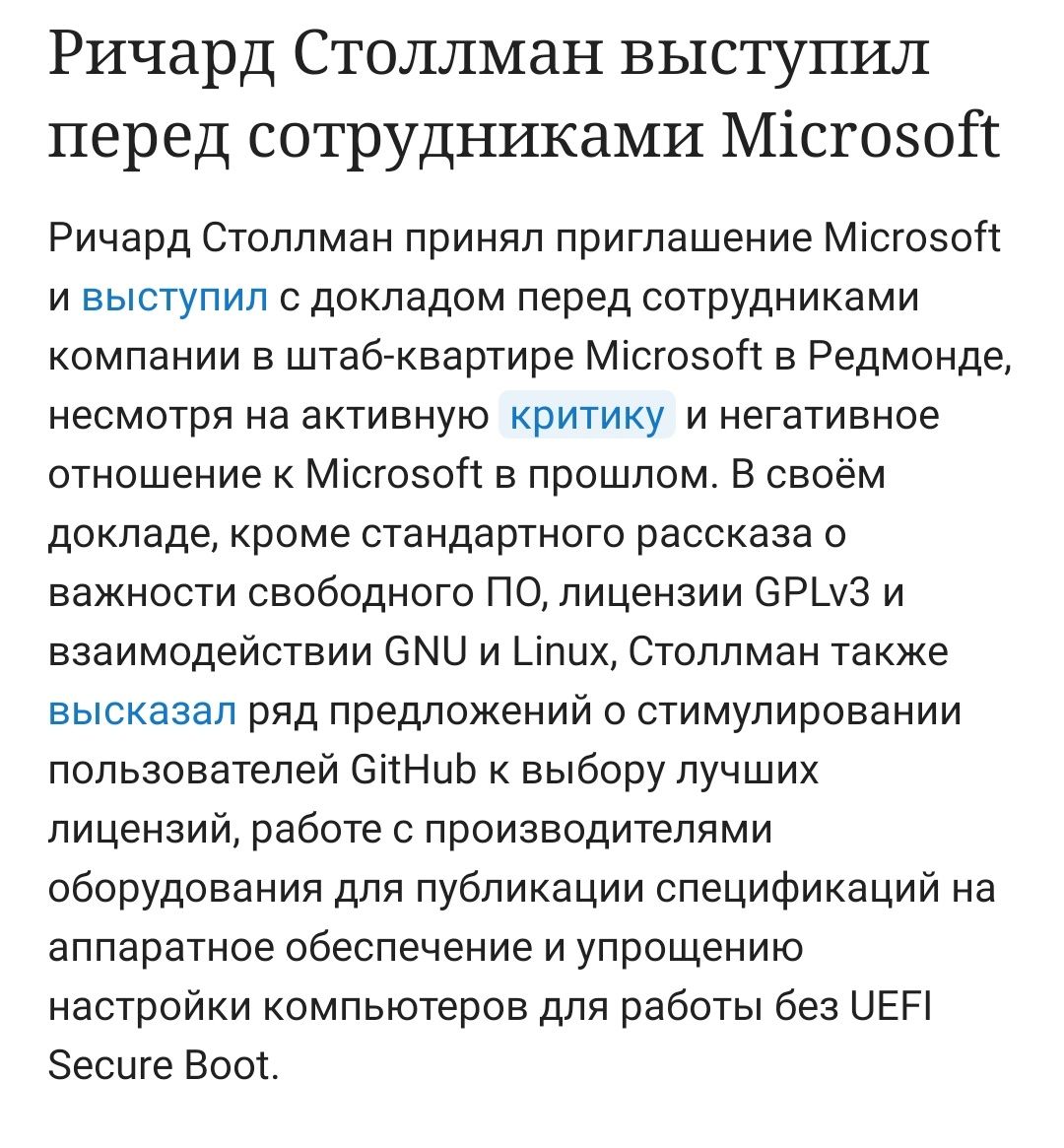 Ричард Столлман выступил перед сотрудниками Microsoft

Ричард Столлман принял приглашение Microsoft и выступил с докладом перед сотрудниками компании в штаб-квартире Microsoft в Редмонде, несмотря на активную критику и негативное отношение к Microsoft в прошлом. В своём докладе, кроме стандартного рассказа о важности свободного ПО, лицензии GPLv3 и взаимодействии GNU и Linux, Столлман также высказал ряд предложений о стимулировании пользователей GitHub к выбору лучших лицензий, работе с производителями оборудования для публикации спецификаций на аппаратное обеспечение и упрощению настройки компьютеров для работы без UEFI Secure Boot.